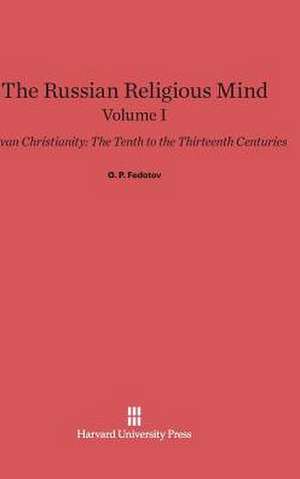 The Russian Religious Mind
Volume I

van Christianity: The Tenth to the Thirteenth Centuries

G. P. Fedotov

Harvard University Press